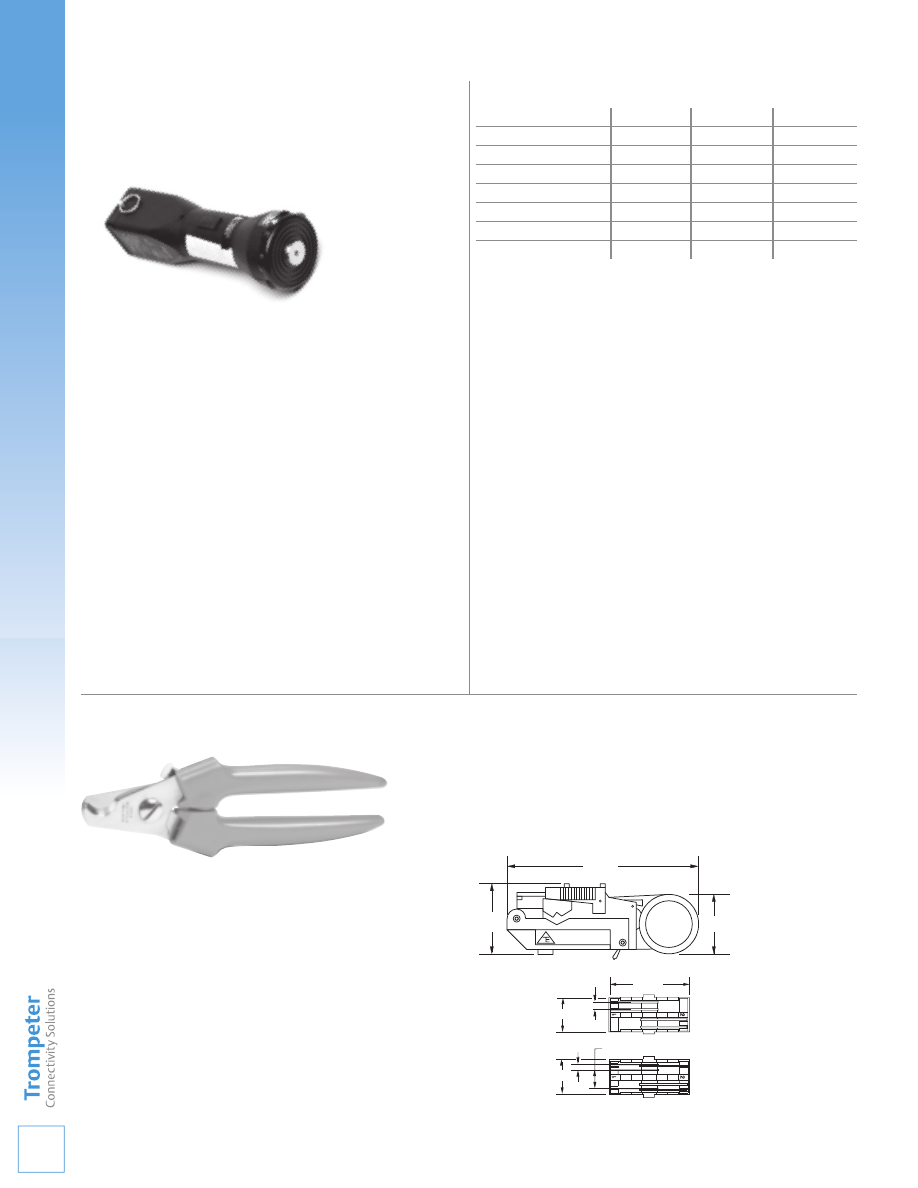 Trompeter
Connectivity Solutions